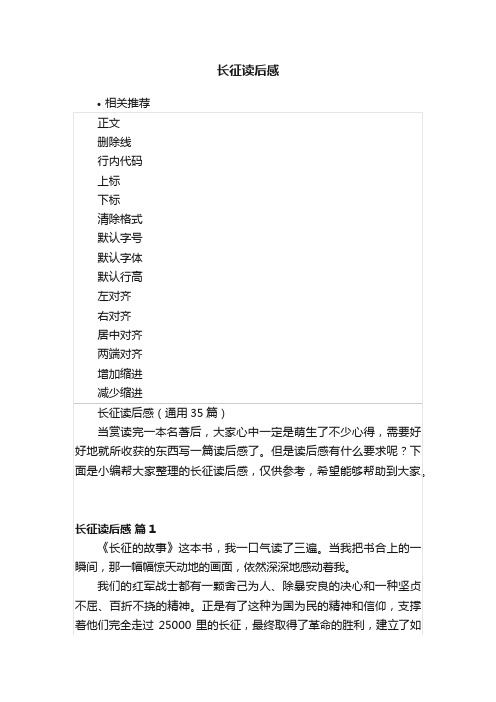 长征读后感

• 相关推荐

正文
删除线
行内代码
上标
下标
清除格式
默认字号
默认字体
默认行高
左对齐
右对齐
居中对齐
两端对齐
增加缩进
减少缩进

长征读后感（通用 35 篇）

当赏读完一本名著后，大家心中一定是萌生了不少心得，需要好好地就所收获的东西写一篇读后感了。但是读后感有什么要求呢？下面是小编帮大家整理的长征读后感，仅供参考，希望能够帮助到大家。

长征读后感 篇 1

《长征的故事》这本书，我一口气读了三遍。当我把书合上的一瞬间，那一幅幅惊天动地的画面，依然深深地感动着我。

我们的红军战士都有一颗舍己为人、除暴安良的决心和一种坚贞不屈、百折不挠的精神。正是有了这种为国为民的精神和信仰，支撑着他们完全走过 25000 里的长征，最终取得了革命的胜利，建立了如